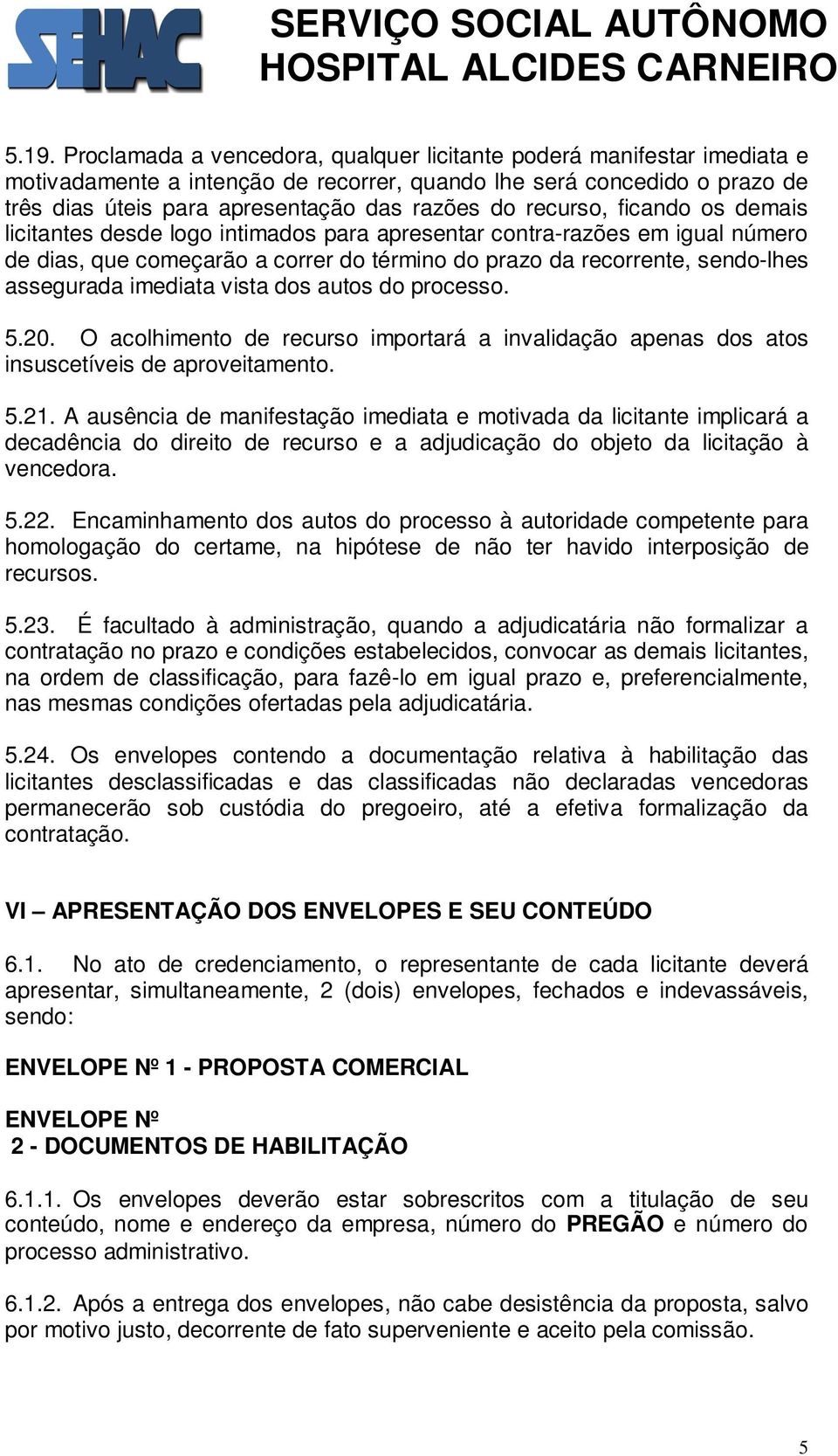 SEHAC

SERVIÇO SOCIAL AUTÔNOMO
HOSPITAL ALCIDES CARNEIRO

5.19. Proclamada a vencedora, qualquer licitante poderá manifestar imediata e motivadamente a intenção de recorrer, quando lhe será concedido o prazo de três dias úteis para apresentação das razões do recurso, ficando os demais licitantes desde logo intimados para apresentar contra-razões em igual número de dias, que começarão a correr do término do prazo da recorrente, sendo-lhes assegurada imediata vista dos autos do processo.

5.20. O acolhimento de recurso importará a invalidação apenas dos atos insuscetíveis de aproveitamento.

5.21. A ausência de manifestação imediata e motivada da licitante implicará a decadência do direito de recurso e a adjudicação do objeto da licitação à vencedora.

5.22. Encaminhamento dos autos do processo à autoridade competente para homologação do certame, na hipótese de não ter havido interposição de recursos.

5.23. É facultado à administração, quando a adjudicatária não formalizar a contratação no prazo e condições estabelecidos, convocar as demais licitantes, na ordem de classificação, para fazê-lo em igual prazo e, preferencialmente, nas mesmas condições ofertadas pela adjudicatária.

5.24. Os envelopes contendo a documentação relativa à habilitação das licitantes desclassificadas e das classificadas não declaradas vencedoras permanecerão sob custódia do pregoeiro, até a efetiva formalização da contratação.

VI – APRESENTAÇÃO DOS ENVELOPES E SEU CONTEÚDO

6.1. No ato de credenciamento, o representante de cada licitante deverá apresentar, simultaneamente, 2 (dois) envelopes, fechados e indevassáveis, sendo:

ENVELOPE Nº 1 - PROPOSTA COMERCIAL

ENVELOPE Nº
2 - DOCUMENTOS DE HABILITAÇÃO

6.1.1. Os envelopes deverão estar sobrescritos com a titulação de seu conteúdo, nome e endereço da empresa, número do PREGÃO e número do processo administrativo.

6.1.2. Após a entrega dos envelopes, não cabe desistência da proposta, salvo por motivo justo, decorrente de fato superveniente e aceito pela comissão.

5